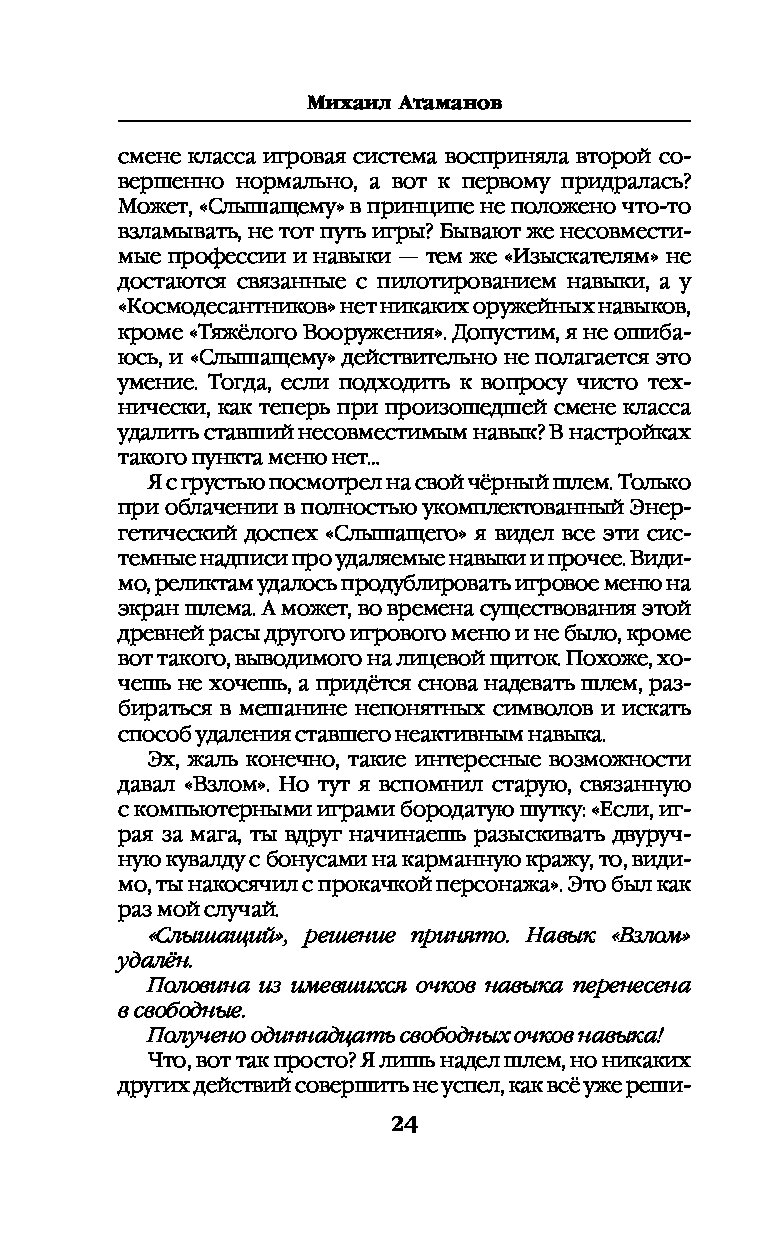 Михаил Атаманов

смене класса игровая система восприняла второй совершенно нормально, а вот к первому придралась? Может, «Слышащему» в принципе не положено что-то взламывать, не тот путь игры? Бывают же несовместимые профессии и навыки — тем же «Изыскателям» не достаются связанные с пилотированием навыки, а у «Космодесантников» нет никаких оружейных навыков, кроме «Тяжёлого Вооружения». Допустим, я не ошибаюсь, и «Слышащему» действительно не полагается это умение. Тогда, если подходить к вопросу чисто технически, как теперь при произошедшей смене класса удалить ставший несовместимым навык? В настройках такого пункта меню нет...

Я с грустью посмотрел на свой чёрный шлем. Только при облачении в полностью укомплектованный Энергетический доспех «Слышащего» я видел все эти системные надписи про удаляемые навыки и прочее. Видимо, реликтам удалось продублировать игровое меню на экран шлема. А может, во времена существования этой древней расы другого игрового меню и не было, кроме вот такого, выводимого на лицевой щиток. Похоже, хочешь не хочешь, а придётся снова надевать шлем, разбираться в мешанине непонятных символов и искать способ удаления ставшего неактивным навыка.

Эх, жаль конечно, такие интересные возможности давал «Взлом». Но тут я вспомнил старую, связанную с компьютерными играми бородатую шутку: «Если, играя за мага, ты вдруг начинаешь разыскивать двуручную кувалду с бонусами на карманную кражу, то, видимо, ты накосячил с прокачкой персонажа». Это был как раз мой случай.

«Слышащий», решение принято. Навык «Взлом» удалён.

Половина из имевшихся очков навыка перенесена в свободные.

Получено одиннадцать свободных очков навыка!

Что, вот так просто? Я лишь надел шлем, но никаких других действий совершить не успел, как всё уже реши-

24